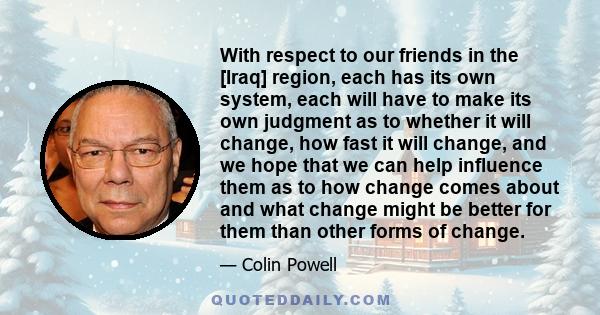 With respect to our friends in the [Iraq] region, each has its own system, each will have to make its own judgment as to whether it will change, how fast it will change, and we hope that we can help influence them as to how change comes about and what change might be better for them than other forms of change.

— Colin Powell

QUOTEDDAILY.COM